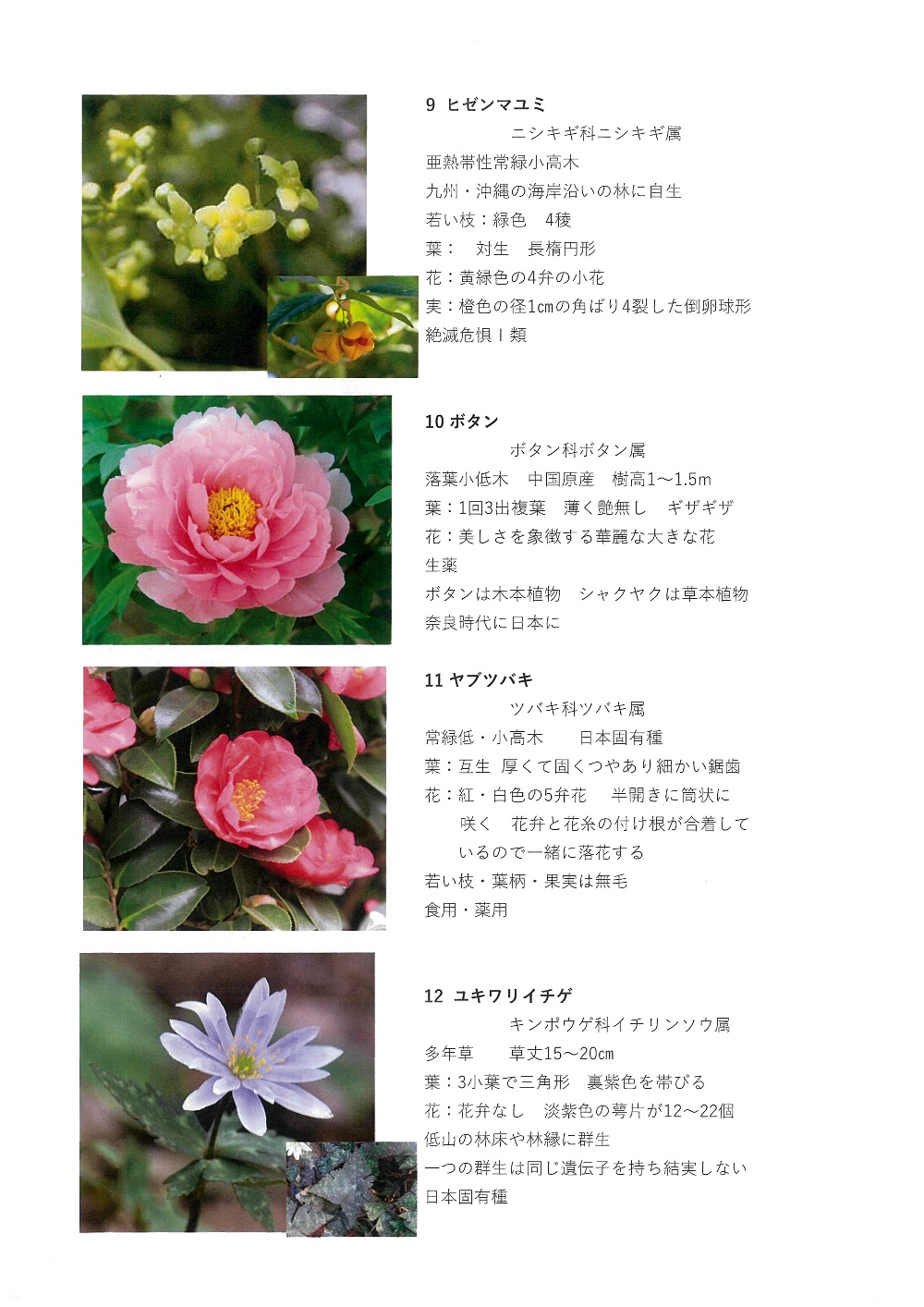 9 ヒゼンマユミ

ニシキギ科ニシキギ属

亜熱帯性常緑小高木

九州・沖縄の海岸沿いの林に自生

若い枝：緑色 4稜

葉： 対生 長楕円形

花：黄緑色の4弁の小花

実：橙色の径1cmの角ばり4裂した倒卵球形

絶滅危惧Ⅰ類

10 ボタン

ボタン科ボタン属

落葉小低木 中国原産 樹高1～1.5m

葉：1回3出複葉 薄く艶無し ギザギザ

花：美しさを象徴する華麗な大きな花

生薬

ボタンは木本植物 シャクヤクは草本植物

奈良時代に日本に

11 ヤブツバキ

ツバキ科ツバキ属

常緑低・小高木 日本固有種

葉：互生 厚くて固くつやあり細かい鋸歯

花：紅・白色の5弁花 半開きに筒状に咲く 花弁と花糸の付け根が合着しているので一緒に落花する

若い枝・葉柄・果実は無毛

食用・薬用

12 ユキワリイチゲ

キンポウゲ科イチリンソウ属

多年草 草丈15～20cm

葉：3小葉で三角形 裏紫色を帯びる

花：花弁なし 淡紫色の萼片が12～22個

低山の林床や林縁に群生

一つの群生は同じ遺伝子を持ち結実しない

日本固有種